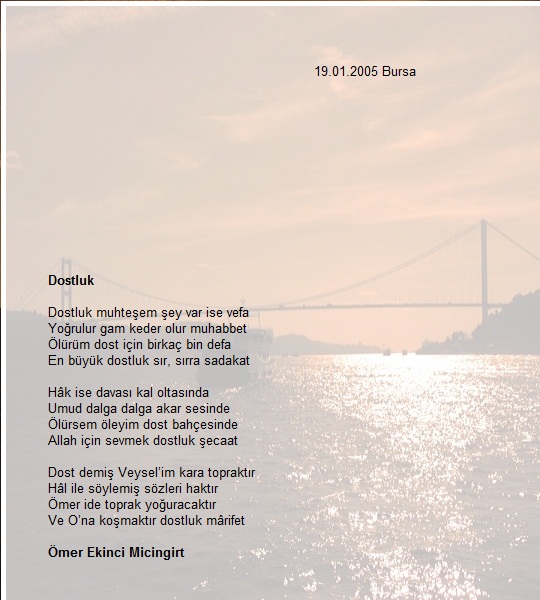 19.01.2005 Bursa

Dostluk

Dostluk muhteşem şey var ise vefa
Yoğrulur gam keder olur muhabbet
Ölürüm dost için birkaç bin defa
En büyük dostluk sır, sırra sadakat

Hâk ise davası kal oltasında
Umud dalga dalga akar sesinde
Ölürsem öleyim dost bahçesinde
Allah için sevmek dostluk şecaat

Dost demiş Veysel'im kara topraktır
Hâl ile söylemiş sözleri haktır
Ömer ide toprak yoğuracaktır
Ve O'na koşmaktır dostluk mârifet

Ömer Ekinci Micingirt